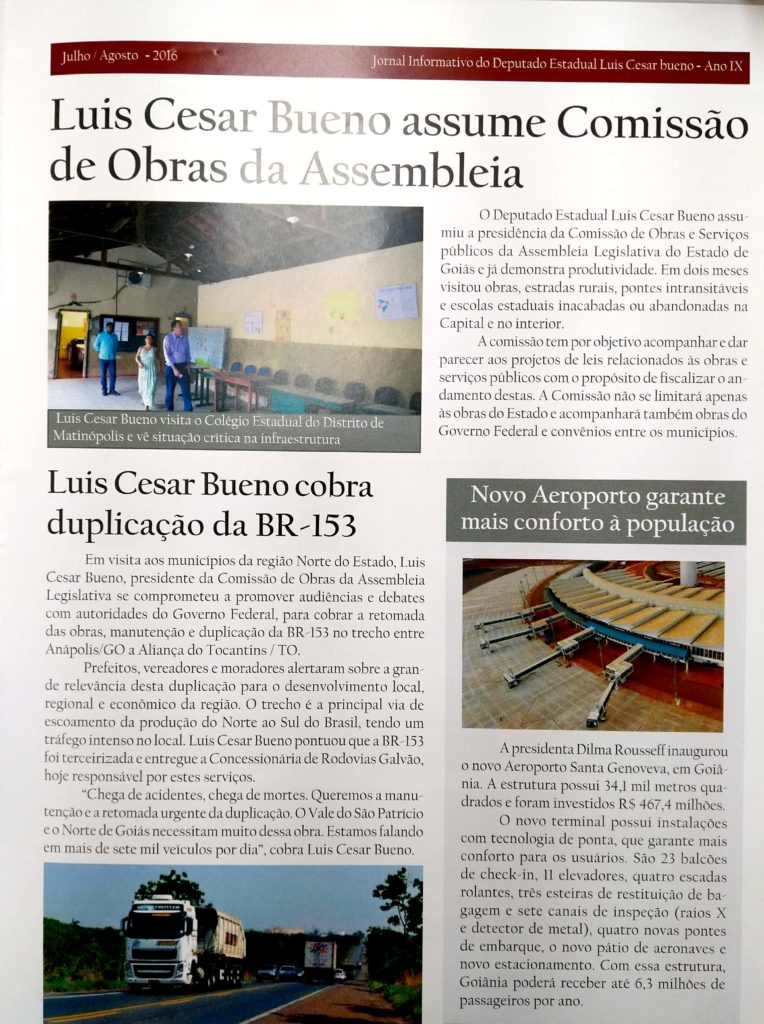 Julho / Agosto - 2016

Jornal Informativo do Deputado Estadual Luis Cesar bueno - Ano IX

Luis Cesar Bueno assume Comissão de Obras da Assembleia

Luis Cesar Bueno visita o Colégio Estadual do Distrito de Matinópolis e vê situação crítica na infraestrutura

O Deputado Estadual Luis Cesar Bueno assumiu a presidência da Comissão de Obras e Serviços públicos da Assembleia Legislativa do Estado de Goiás e já demonstra produtividade. Em dois meses visitou obras, estradas rurais, pontes intransitáveis e escolas estaduais inacabadas ou abandonadas na Capital e no interior.

A comissão tem por objetivo acompanhar e dar parecer aos projetos de leis relacionados às obras e serviços públicos com o propósito de fiscalizar o andamento destas. A Comissão não se limitará apenas às obras do Estado e acompanhará também obras do Governo Federal e convênios entre os municípios.

Luis Cesar Bueno cobra duplicação da BR-153

Em visita aos municípios da região Norte do Estado, Luis Cesar Bueno, presidente da Comissão de Obras da Assembleia Legislativa se comprometeu a promover audiências e debates com autoridades do Governo Federal, para cobrar a retomada das obras, manutenção e duplicação da BR-153 no trecho entre Anápolis/GO a Aliança do Tocantins / TO.

Prefeitos, vereadores e moradores alertaram sobre a grande relevância desta duplicação para o desenvolvimento local, regional e econômico da região. O trecho é a principal via de escoamento da produção do Norte ao Sul do Brasil, tendo um tráfego intenso no local. Luis Cesar Bueno pontuou que a BR-153 foi terceirizada e entregue a Concessionária de Rodovias Galvão, hoje responsável por estes serviços.

"Chega de acidentes, chega de mortes. Queremos a manutenção e a retomada urgente da duplicação. O Vale do São Patrício e o Norte de Goiás necessitam muito dessa obra. Estamos falando em mais de sete mil veículos por dia", cobra Luis Cesar Bueno.

Novo Aeroporto garante mais conforto à população

A presidenta Dilma Rousseff inaugurou o novo Aeroporto Santa Genoveva, em Goiânia. A estrutura possui 34,1 mil metros quadrados e foram investidos R$ 467,4 milhões.

O novo terminal possui instalações com tecnologia de ponta, que garante mais conforto para os usuários. São 23 balcões de check-in, 11 elevadores, quatro escadas rolantes, três esteiras de restituição de bagagem e sete canais de inspeção (raios X e detector de metal), quatro novas pontes de embarque, o novo pátio de aeronaves e novo estacionamento. Com essa estrutura, Goiânia poderá receber até 6,3 milhões de passageiros por ano.